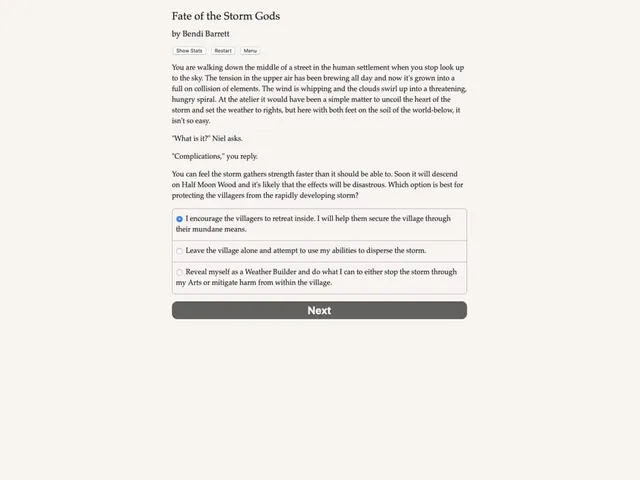 Fate of the Storm Gods

by Bendi Barrett

Show Stats Restart Menu

You are walking down the middle of a street in the human settlement when you stop look up to the sky. The tension in the upper air has been brewing all day and now it's grown into a full on collision of elements. The wind is whipping and the clouds swirl up into a threatening, hungry spiral. At the atelier it would have been a simple matter to uncoil the heart of the storm and set the weather to rights, but here with both feet on the soil of the world-below, it isn't so easy.

"What is it?" Niel asks.

"Complications," you reply.

You can feel the storm gathers strength faster than it should be able to. Soon it will descend on Half Moon Wood and it's likely that the effects will be disastrous. Which option is best for protecting the villagers from the rapidly developing storm?

I encourage the villagers to retreat inside. I will help them secure the village through their mundane means.

Leave the village alone and attempt to use my abilities to disperse the storm.

Reveal myself as a Weather Builder and do what I can to either stop the storm through my Arts or mitigate harm from within the village.

Next